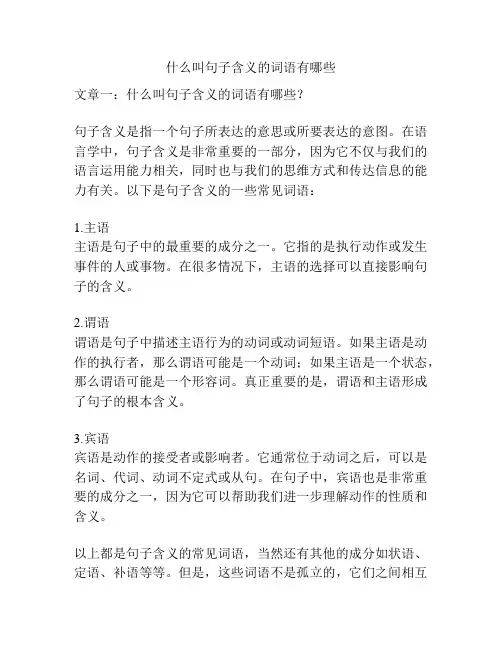 什么叫句子含义的词语有哪些

文章一：什么叫句子含义的词语有哪些？

句子含义是指一个句子所表达的意思或所要表达的意图。在语言学中，句子含义是非常重要的一部分，因为它不仅与我们的语言运用能力相关，同时也与我们的思维方式和传达信息的能力有关。以下是句子含义的一些常见词语：

1.主语
主语是句子中的最重要的成分之一。它指的是执行动作或发生事件的人或事物。在很多情况下，主语的选择可以直接影响句子的含义。

2.谓语
谓语是句子中描述主语行为的动词或动词短语。如果主语是动作的执行者，那么谓语可能是一个动词；如果主语是一个状态，那么谓语可能是一个形容词。真正重要的是，谓语和主语形成了句子的根本含义。

3.宾语
宾语是动作的接受者或影响者。它通常位于动词之后，可以是名词、代词、动词不定式或从句。在句子中，宾语也是非常重要的成分之一，因为它可以帮助我们进一步理解动作的性质和含义。

以上都是句子含义的常见词语，当然还有其他的成分如状语、定语、补语等等。但是，这些词语不是孤立的，它们之间相互